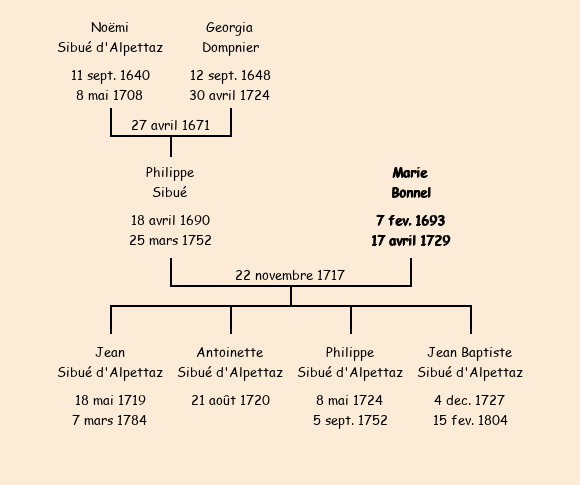 Noëmi
Sibué d'Alpettaz

11 sept. 1640
8 mai 1708

Georgia
Dompnier

12 sept. 1648
30 avril 1724

27 avril 1671

Philippe
Sibué

18 avril 1690
25 mars 1752

Marie
Bonnel

7 fev. 1693
17 avril 1729

22 novembre 1717

Jean
Sibué d'Alpettaz

18 mai 1719
7 mars 1784

Antoinette
Sibué d'Alpettaz

21 août 1720

Philippe
Sibué d'Alpettaz

8 mai 1724
5 sept. 1752

Jean Baptiste
Sibué d'Alpettaz

4 dec. 1727
15 fev. 1804